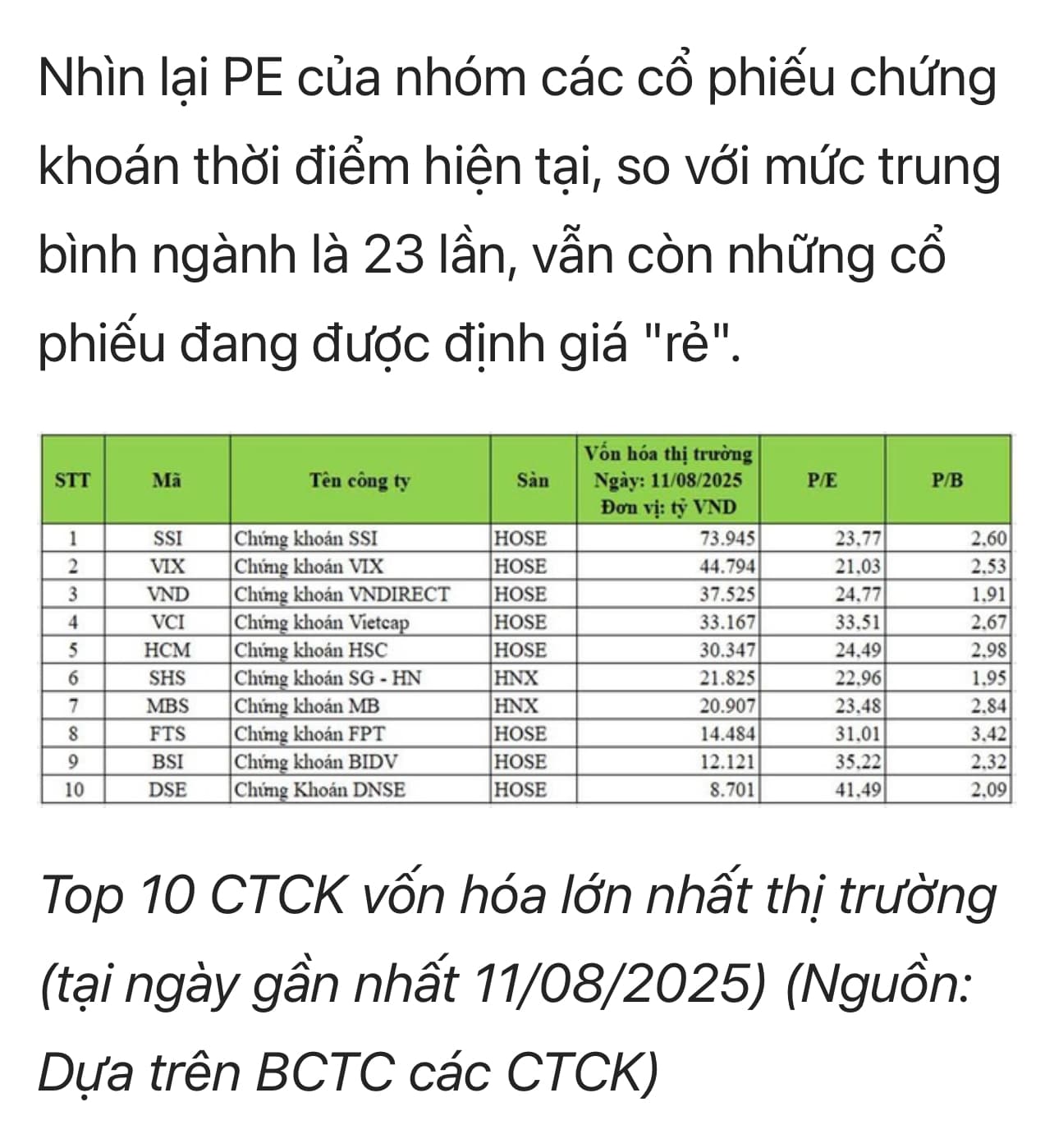 Nhìn lại PE của nhóm các cổ phiếu chứng khoán thời điểm hiện tại, so với mức trung bình ngành là 23 lần, vẫn còn những cổ phiếu đang được định giá "rẻ".

| STT | Mã | Tên công ty | Sàn | Vốn hóa thị trường Ngày: 11/08/2025 Đơn vị: tỷ VND | P/E | P/B |
|---|---|---|---|---|---|---|
| 1 | SSI | Chứng khoán SSI | HOSE | 73.945 | 23,77 | 2,60 |
| 2 | VIX | Chứng khoán VIX | HOSE | 44.794 | 21,03 | 2,53 |
| 3 | VND | Chứng khoán VNDIRECT | HOSE | 37.525 | 24,77 | 1,91 |
| 4 | VCI | Chứng khoán Vietcap | HOSE | 33.167 | 33,51 | 2,67 |
| 5 | HCM | Chứng khoán HSC | HOSE | 30.347 | 24,49 | 2,98 |
| 6 | SHS | Chứng khoán SG - HN | HNX | 21.825 | 22,96 | 1,95 |
| 7 | MBS | Chứng khoán MB | HNX | 20.907 | 23,48 | 2,84 |
| 8 | FTS | Chứng khoán FPT | HOSE | 14.484 | 31,01 | 3,42 |
| 9 | BSI | Chứng khoán BIDV | HOSE | 12.121 | 35,22 | 2,32 |
| 10 | DSE | Chứng Khoán DNSE | HOSE | 8.701 | 41,49 | 2,09 |

Top 10 CTCK vốn hóa lớn nhất thị trường (tại ngày gần nhất 11/08/2025) (Nguồn: Dựa trên BCTC các CTCK)